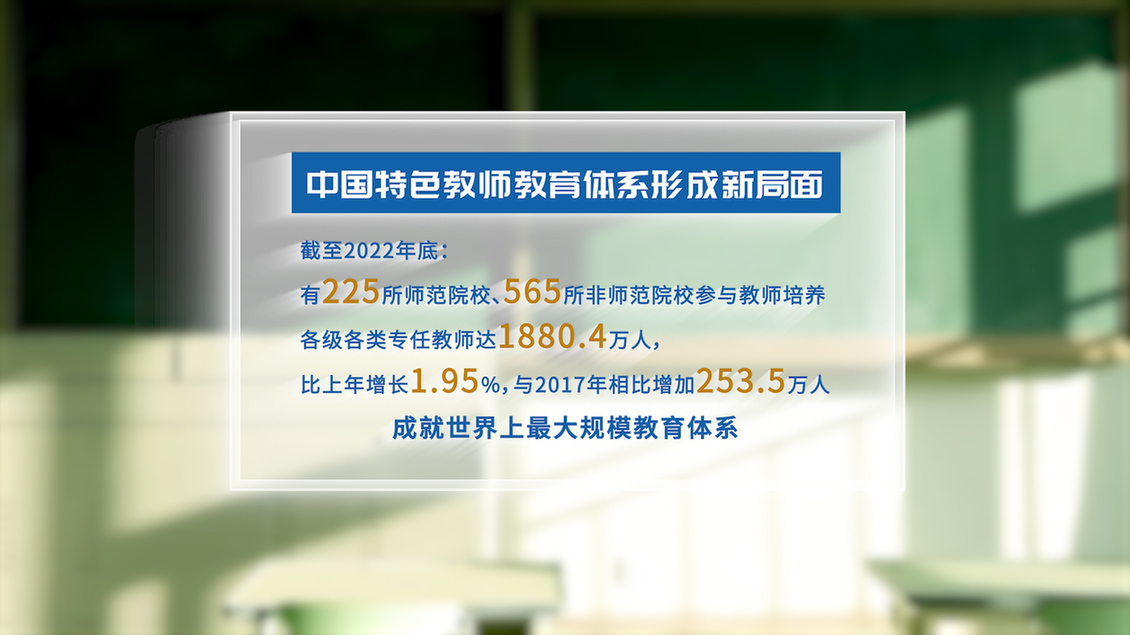 中国特色教师教育体系形成新局面

截至2022年底:

有225所师范院校、565所非师范院校参与教师培养

各级各类专任教师达1880.4万人,

比上年增长1.95%,与2017年相比增加253.5万人

成就世界上最大规模教育体系